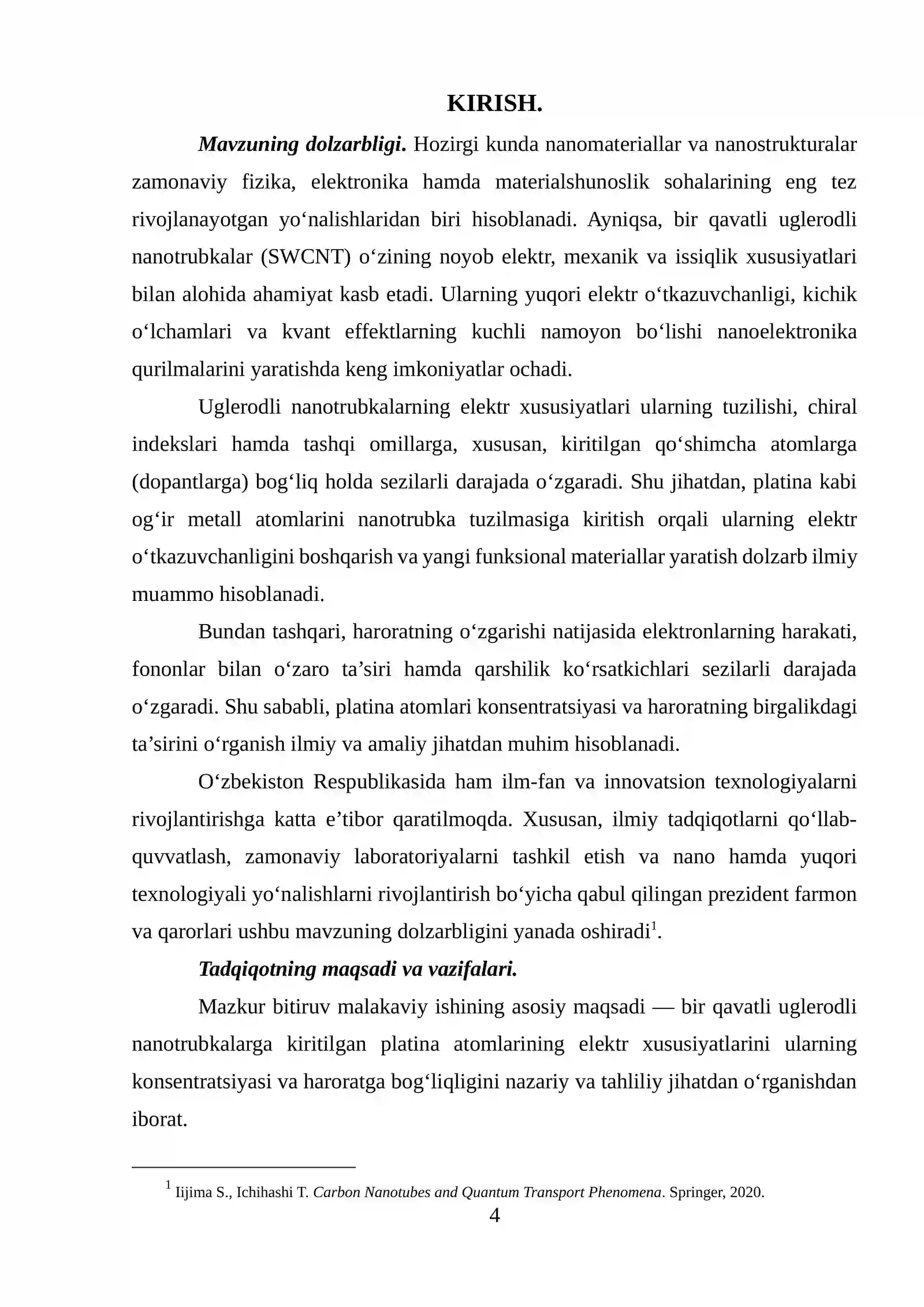 KIRISH.

Mavzuning dolzarbligi. Hozirgi kunda nanomateriallar va nanostrukturalar zamonaviy fizika, elektronika hamda materialshunoslik sohalarining eng tez rivojlanayotgan yo'nalishlaridan biri hisoblanadi. Ayniqsa, bir qavatli uglerodli nanotrubkalar (SWCNT) o'zining noyob elektr, mexanik va issiqlik xususiyatlari bilan alohida ahamiyat kasb etadi. Ularning yuqori elektr o'tkazuvchanligi, kichik o'lchamlari va kvant effektlarning kuchli namoyon bo'lishi nanoelektronika qurilmalarini yaratishda keng imkoniyatlar ochadi.

Uglerodli nanotrubkalarning elektr xususiyatlari ularning tuzilishi, chiral indekslari hamda tashqi omillarga, xususan, kiritilgan qo'shimcha atomlarga (dopantlarga) bog'liq holda sezilarli darajada o'zgaradi. Shu jihatdan, platina kabi og'ir metall atomlarini nanotrubka tuzilmasiga kiritish orqali ularning elektr o'tkazuvchanligini boshqarish va yangi funksional materiallar yaratish dolzarb ilmiy muammo hisoblanadi.

Bundan tashqari, haroratning o'zgarishi natijasida elektronlarning harakati, fononlar bilan o'zaro ta'siri hamda qarshilik ko'rsatkichlari sezilarli darajada o'zgaradi. Shu sababli, platina atomlari konsentratsiyasi va haroratning birgalikdagi ta'sirini o'rganish ilmiy va amaliy jihatdan muhim hisoblanadi.

O'zbekiston Respublikasida ham ilm-fan va innovatsion texnologiyalarni rivojlantirishga katta e'tibor qaratilmoqda. Xususan, ilmiy tadqiqotlarni qo'llab-quvvatlash, zamonaviy laboratoriyalarni tashkil etish va nano hamda yuqori texnologiyali yo'nalishlarni rivojlantirish bo'yicha qabul qilingan prezident farmon va qarorlari ushbu mavzuning dolzarbligini yanada oshiradi$^{1}$.

Tadqiqotning maqsadi va vazifalari.

Mazkur bitiruv malakaviy ishining asosiy maqsadi — bir qavatli uglerodli nanotrubkalarga kiritilgan platina atomlarining elektr xususiyatlarini ularning konsentratsiyasi va haroratga bog'liqligini nazariy va tahliliy jihatdan o'rganishdan iborat.

$^{1}$ Iijima S., Ichihashi T. Carbon Nanotubes and Quantum Transport Phenomena. Springer, 2020.

4